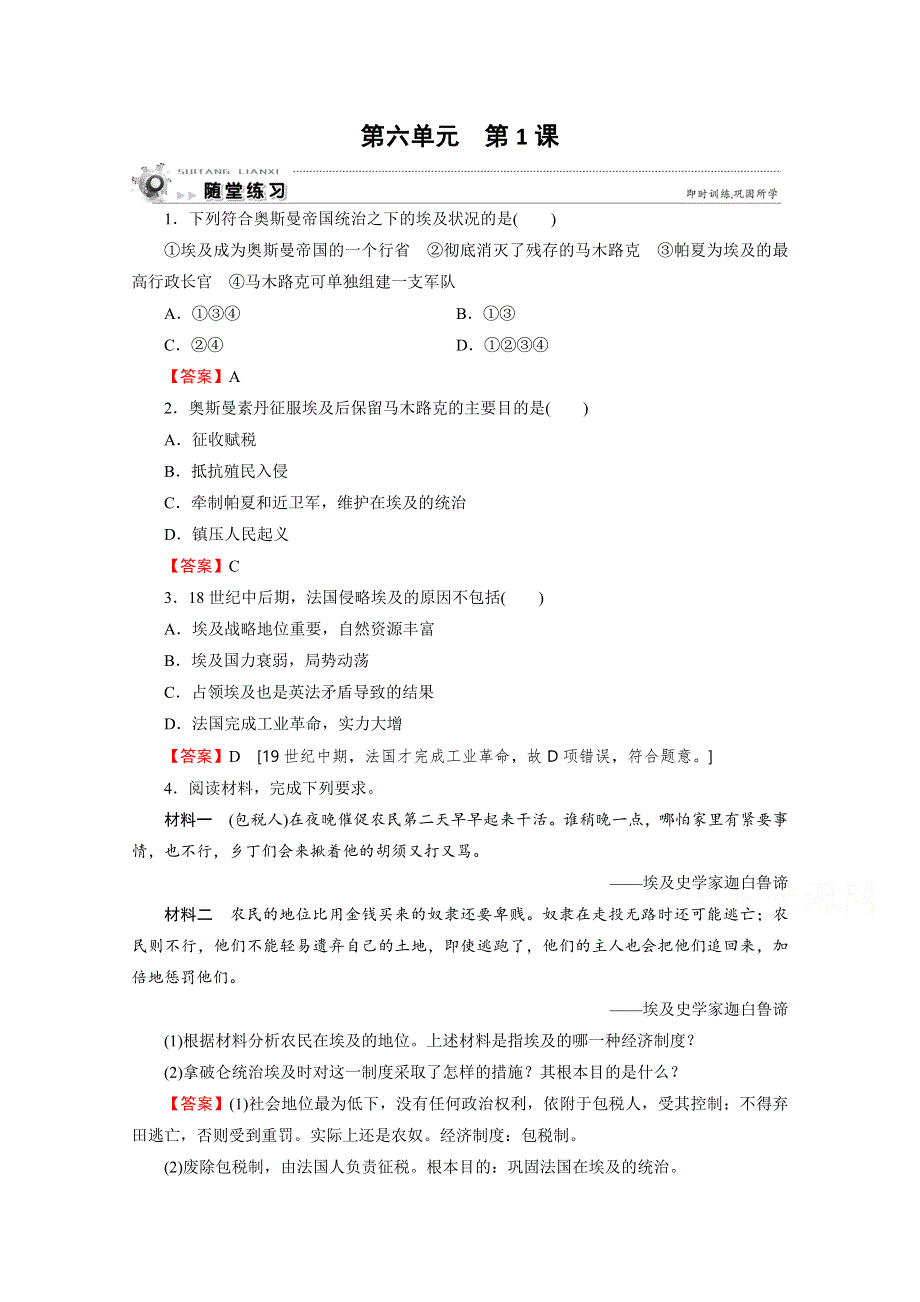 第六单元　第1课

SUITANG LIANXI

随堂练习

即时训练,巩固所学

1．下列符合奥斯曼帝国统治之下的埃及状况的是(　　)

①埃及成为奥斯曼帝国的一个行省　②彻底消灭了残存的马木路克　③帕夏为埃及的最高行政长官　④马木路克可单独组建一支军队

A．①③④　　B．①③

C．②④　　D．①②③④

【答案】A

2．奥斯曼素丹征服埃及后保留马木路克的主要目的是(　　)

A．征收赋税

B．抵抗殖民入侵

C．牵制帕夏和近卫军，维护在埃及的统治

D．镇压人民起义

【答案】C

3．18世纪中后期，法国侵略埃及的原因不包括(　　)

A．埃及战略地位重要，自然资源丰富

B．埃及国力衰弱，局势动荡

C．占领埃及也是英法矛盾导致的结果

D．法国完成工业革命，实力大增

【答案】D　[19世纪中期，法国才完成工业革命，故D项错误，符合题意。]

4．阅读材料，完成下列要求。

材料一　(包税人)在夜晚催促农民第二天早早起来干活。谁稍晚一点，哪怕家里有紧要事情，也不行，乡丁们会来揪着他的胡须又打又骂。

——埃及史学家迦白鲁谛

材料二　农民的地位比用金钱买来的奴隶还要卑贱。奴隶在走投无路时还可能逃亡；农民则不行，他们不能轻易遗弃自己的土地，即使逃跑了，他们的主人也会把他们追回来，加倍地惩罚他们。

——埃及史学家迦白鲁谛

(1)根据材料分析农民在埃及的地位。上述材料是指埃及的哪一种经济制度？

(2)拿破仑统治埃及时对这一制度采取了怎样的措施？其根本目的是什么？

【答案】(1)社会地位最为低下，没有任何政治权利，依附于包税人，受其控制；不得弃田逃亡，否则受到重罚。实际上还是农奴。经济制度：包税制。

(2)废除包税制，由法国人负责征税。根本目的：巩固法国在埃及的统治。